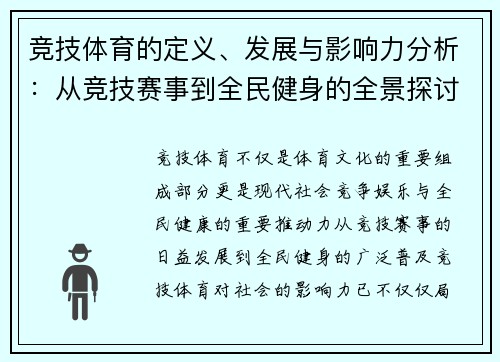 竞技体育的定义、发展与影响力分析：从竞技赛事到全民健身的全景探讨

竞技体育不仅是体育文化的重要组成部分更是现代社会竞争娱乐与全民健康的重要推动力从竞技赛事的日益发展到全民健身的广泛普及竞技体育对社会的影响力已不仅仅局